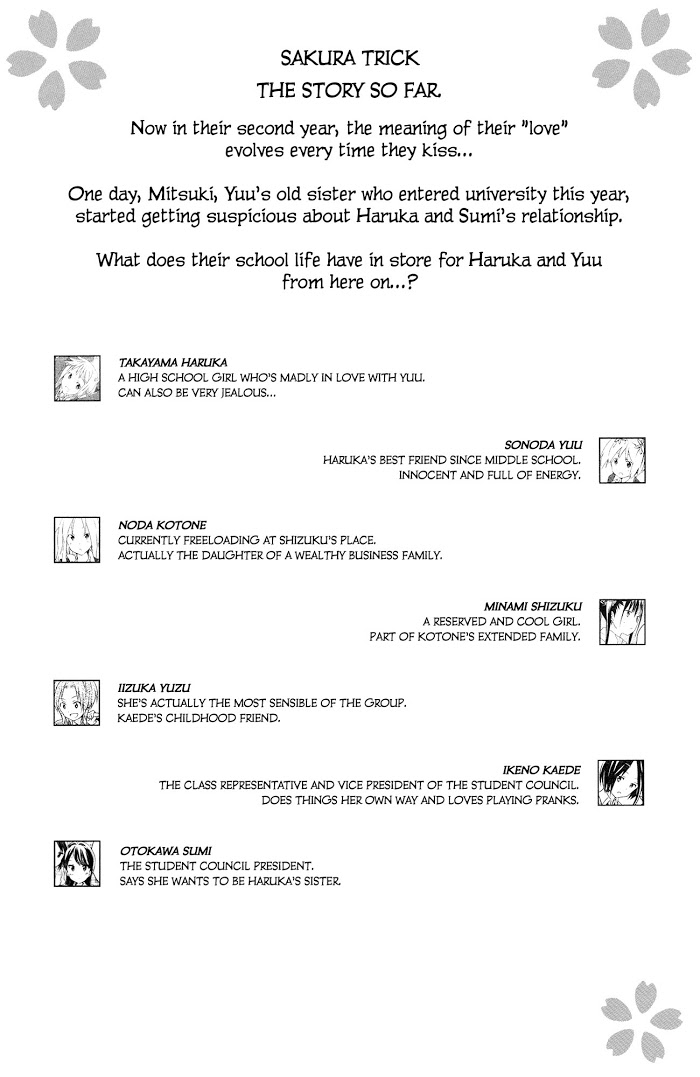 SAKURA TRICK
THE STORY SO FAR

Now in their second year, the meaning of their "love" evolves every time they kiss...

One day, Mitsuki, Yuu's old sister who entered university this year, started getting suspicious about Haruka and Sumi's relationship.

What does their school life have in store for Haruka and Yuu from here on...?

TAKAYAMA HARUKA
A HIGH SCHOOL GIRL WHO'S MADLY IN LOVE WITH YUU.
CAN ALSO BE VERY JEALOUS...

SONODA YUU
HARUKA'S BEST FRIEND SINCE MIDDLE SCHOOL.
INNOCENT AND FULL OF ENERGY.

NODA KOTONE
CURRENTLY FREELOADING AT SHIZUKU'S PLACE.
ACTUALLY THE DAUGHTER OF A WEALTHY BUSINESS FAMILY.

MINAMI SHIZUKU
A RESERVED AND COOL GIRL.
PART OF KOTONE'S EXTENDED FAMILY.

IIZUKA YUZU
SHE'S ACTUALLY THE MOST SENSIBLE OF THE GROUP.
KAEDE'S CHILDHOOD FRIEND.

IKENO KAEDE
THE CLASS REPRESENTATIVE AND VICE PRESIDENT OF THE STUDENT COUNCIL.
DOES THINGS HER OWN WAY AND LOVES PLAYING PRANKS.

OTOKAWA SUMI
THE STUDENT COUNCIL PRESIDENT.
SAYS SHE WANTS TO BE HARUKA'S SISTER.